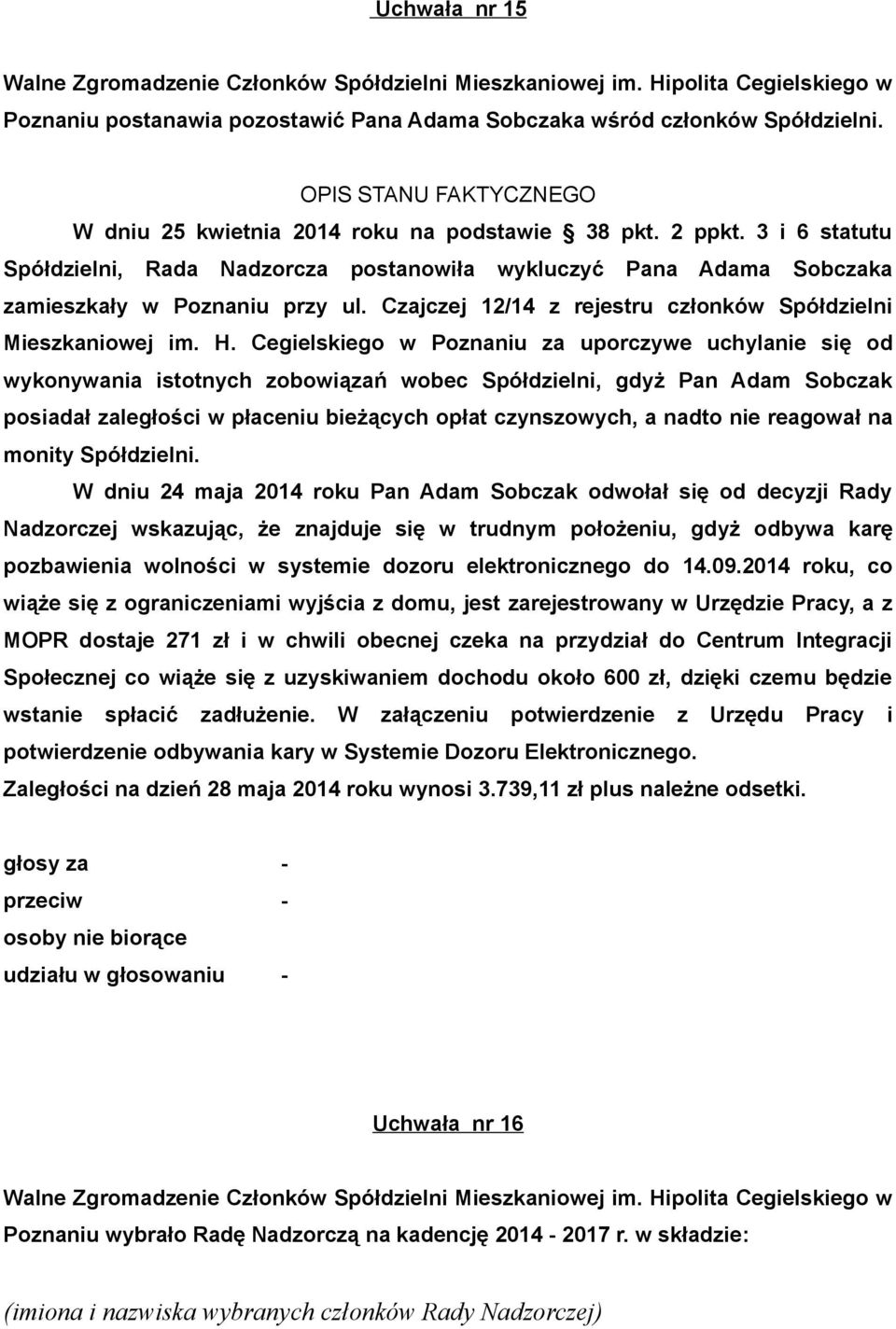 Uchwała nr 15

Walne Zgromadzenie Członków Spółdzielni Mieszkaniowej im. Hipolita Cegielskiego w Poznaniu postanawia pozostawić Pana Adama Sobczaka wśród członków Spółdzielni.

OPIS STANU FAKTYCZNEGO

W dniu 25 kwietnia 2014 roku na podstawie § 38 pkt. 2 ppkt. 3 i 6 statutu Spółdzielni, Rada Nadzorcza postanowiła wykluczyć Pana Adama Sobczaka zamieszkały w Poznaniu przy ul. Czajczej 12/14 z rejestru członków Spółdzielni Mieszkaniowej im. H. Cegielskiego w Poznaniu za uporczywe uchylanie się od wykonywania istotnych zobowiązań wobec Spółdzielni, gdyż Pan Adam Sobczak posiadał zaległości w płaceniu bieżących opłat czynszowych, a nadto nie reagował na monity Spółdzielni.

W dniu 24 maja 2014 roku Pan Adam Sobczak odwołał się od decyzji Rady Nadzorczej wskazując, że znajduje się w trudnym położeniu, gdyż odbywa karę pozbawienia wolności w systemie dozoru elektronicznego do 14.09.2014 roku, co wiąże się z ograniczeniami wyjścia z domu, jest zarejestrowany w Urzędzie Pracy, a z MOPR dostaje 271 zł i w chwili obecnej czeka na przydział do Centrum Integracji Społecznej co wiąże się z uzyskiwaniem dochodu około 600 zł, dzięki czemu będzie wstanie spłacić zadłużenie. W załączeniu potwierdzenie z Urzędu Pracy i potwierdzenie odbywania kary w Systemie Dozoru Elektronicznego.

Zaległości na dzień 28 maja 2014 roku wynosi 3.739,11 zł plus należne odsetki.

głosy za -
przeciw -
osoby nie biorące
udziału w głosowaniu -

Uchwała nr 16

Walne Zgromadzenie Członków Spółdzielni Mieszkaniowej im. Hipolita Cegielskiego w Poznaniu wybrało Radę Nadzorczą na kadencję 2014 - 2017 r. w składzie:

(imiona i nazwiska wybranych członków Rady Nadzorczej)